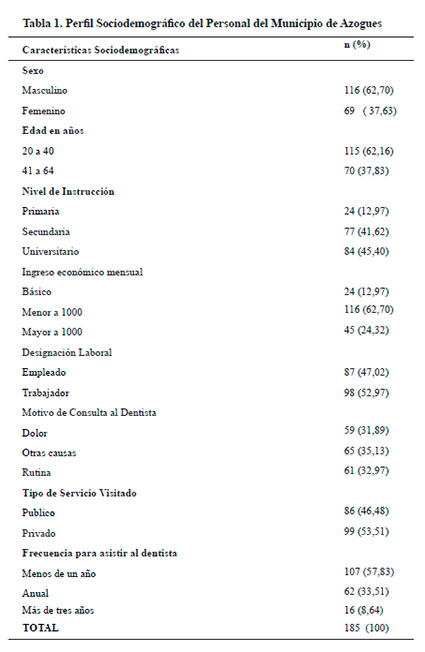 Tabla 1. Perfil Sociodemográfico del Personal del Municipio de Azogues

| Características Sociodemográficas | n (%) |
|---|---|
| Sexo | |
| Masculino | 116 (62,70) |
| Femenino | 69 ( 37,63) |
| Edad en años | |
| 20 a 40 | 115 (62,16) |
| 41 a 64 | 70 (37,83) |
| Nivel de Instrucción | |
| Primaria | 24 (12,97) |
| Secundaria | 77 (41,62) |
| Universitario | 84 (45,40) |
| Ingreso económico mensual | |
| Básico | 24 (12,97) |
| Menor a 1000 | 116 (62,70) |
| Mayor a 1000 | 45 (24,32) |
| Designación Laboral | |
| Empleado | 87 (47,02) |
| Trabajador | 98 (52,97) |
| Motivo de Consulta al Dentista | |
| Dolor | 59 (31,89) |
| Otras causas | 65 (35,13) |
| Rutina | 61 (32,97) |
| Tipo de Servicio Visitado | |
| Publico | 86 (46,48) |
| Privado | 99 (53,51) |
| Frecuencia para asistir al dentista | |
| Menos de un año | 107 (57,83) |
| Anual | 62 (33,51) |
| Más de tres años | 16 (8,64) |
| TOTAL | 185 (100) |